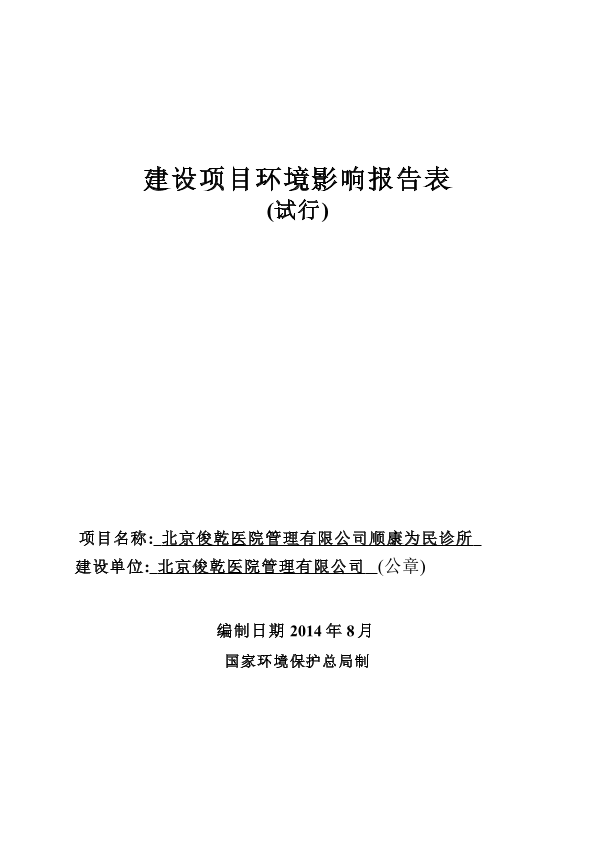 建设项目环境影响报告表
(试行)

项目名称: 北京俊乾医院管理有限公司顺康为民诊所
建设单位: 北京俊乾医院管理有限公司 (公章)

编制日期 2014 年 8 月
国家环境保护总局制